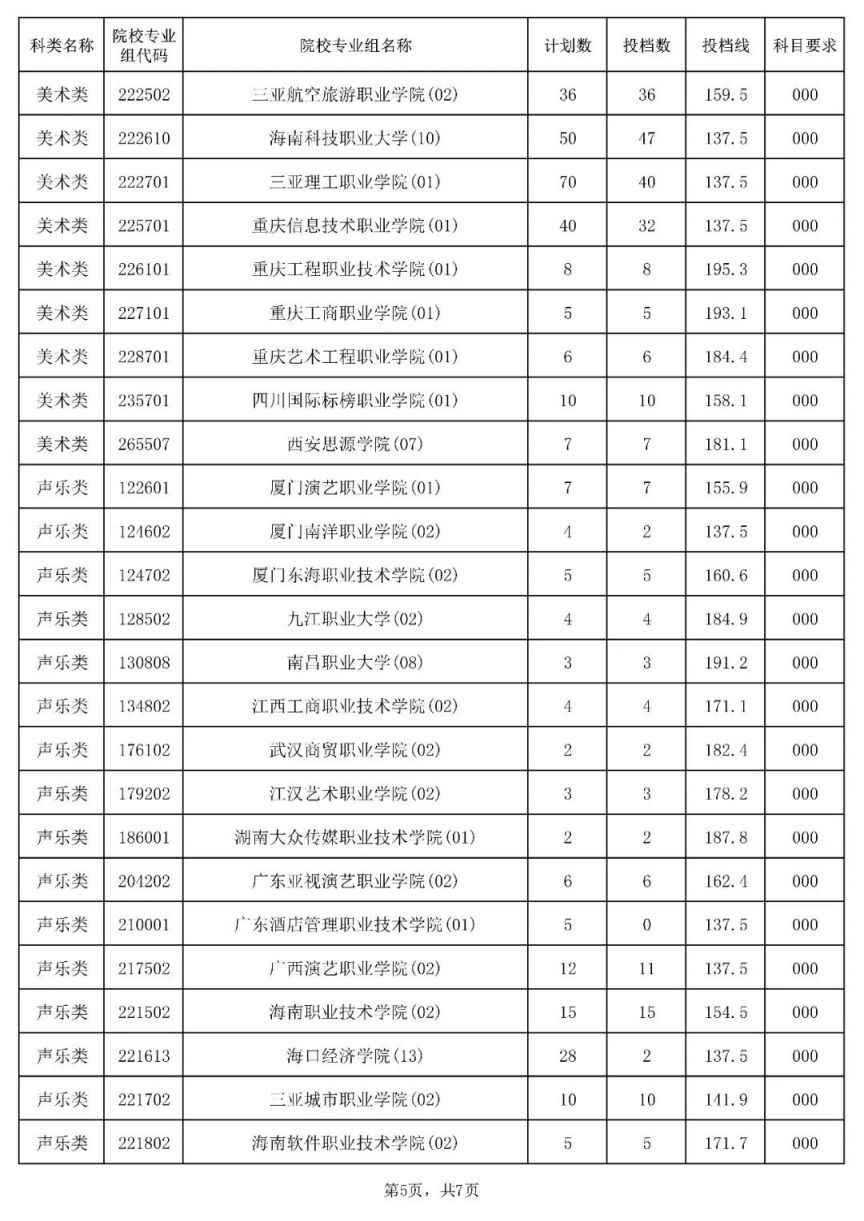 | 科类名称 | 院校专业组代码 | 院校专业组名称 | 计划数 | 投档数 | 投档线 | 科目要求 |
|---|---|---|---|---|---|---|
| 美术类 | 222502 | 三亚航空旅游职业学院(02) | 36 | 36 | 159.5 | 000 |
| 美术类 | 222610 | 海南科技职业大学(10) | 50 | 47 | 137.5 | 000 |
| 美术类 | 222701 | 三亚理工职业学院(01) | 70 | 40 | 137.5 | 000 |
| 美术类 | 225701 | 重庆信息技术职业学院(01) | 40 | 32 | 137.5 | 000 |
| 美术类 | 226101 | 重庆工程职业技术学院(01) | 8 | 8 | 195.3 | 000 |
| 美术类 | 227101 | 重庆工商职业学院(01) | 5 | 5 | 193.1 | 000 |
| 美术类 | 228701 | 重庆艺术工程职业学院(01) | 6 | 6 | 184.4 | 000 |
| 美术类 | 235701 | 四川国际标榜职业学院(01) | 10 | 10 | 158.1 | 000 |
| 美术类 | 265507 | 西安思源学院(07) | 7 | 7 | 181.1 | 000 |
| 声乐类 | 122601 | 厦门演艺职业学院(01) | 7 | 7 | 155.9 | 000 |
| 声乐类 | 124602 | 厦门南洋职业学院(02) | 4 | 2 | 137.5 | 000 |
| 声乐类 | 124702 | 厦门东海职业技术学院(02) | 5 | 5 | 160.6 | 000 |
| 声乐类 | 128502 | 九江职业大学(02) | 4 | 4 | 184.9 | 000 |
| 声乐类 | 130808 | 南昌职业大学(08) | 3 | 3 | 191.2 | 000 |
| 声乐类 | 134802 | 江西工商职业技术学院(02) | 4 | 4 | 171.1 | 000 |
| 声乐类 | 176102 | 武汉商贸职业学院(02) | 2 | 2 | 182.4 | 000 |
| 声乐类 | 179202 | 江汉艺术职业学院(02) | 3 | 3 | 178.2 | 000 |
| 声乐类 | 186001 | 湖南大众传媒职业技术学院(01) | 2 | 2 | 187.8 | 000 |
| 声乐类 | 204202 | 广东亚视演艺职业学院(02) | 6 | 6 | 162.4 | 000 |
| 声乐类 | 210001 | 广东酒店管理职业技术学院(01) | 5 | 0 | 137.5 | 000 |
| 声乐类 | 217502 | 广西演艺职业学院(02) | 12 | 11 | 137.5 | 000 |
| 声乐类 | 221502 | 海南职业技术学院(02) | 15 | 15 | 154.5 | 000 |
| 声乐类 | 221613 | 海口经济学院(13) | 28 | 2 | 137.5 | 000 |
| 声乐类 | 221702 | 三亚城市职业学院(02) | 10 | 10 | 141.9 | 000 |
| 声乐类 | 221802 | 海南软件职业技术学院(02) | 5 | 5 | 171.7 | 000 |

第5页，共7页